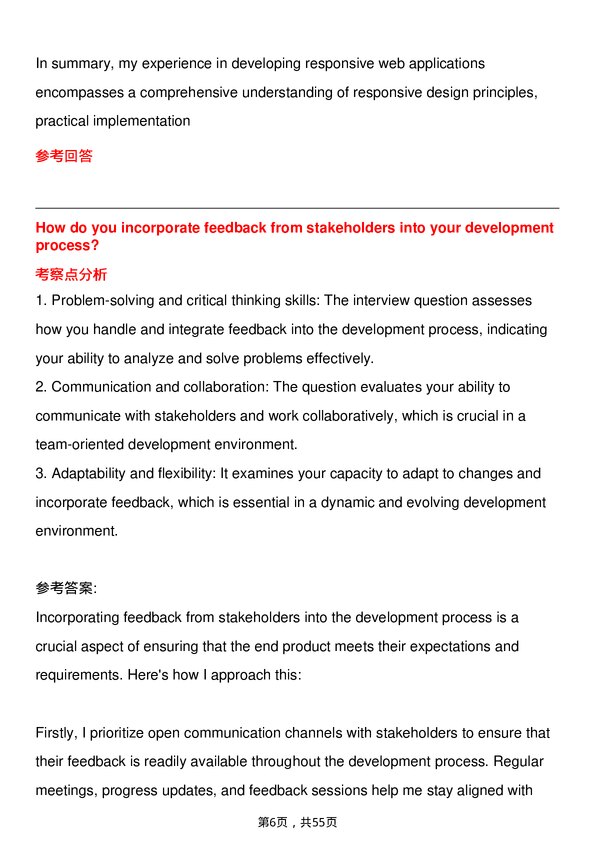 In summary, my experience in developing responsive web applications encompasses a comprehensive understanding of responsive design principles, practical implementation

参考回答

How do you incorporate feedback from stakeholders into your development process?

考察点分析

1. Problem-solving and critical thinking skills: The interview question assesses how you handle and integrate feedback into the development process, indicating your ability to analyze and solve problems effectively.
2. Communication and collaboration: The question evaluates your ability to communicate with stakeholders and work collaboratively, which is crucial in a team-oriented development environment.
3. Adaptability and flexibility: It examines your capacity to adapt to changes and incorporate feedback, which is essential in a dynamic and evolving development environment.

参考答案:

Incorporating feedback from stakeholders into the development process is a crucial aspect of ensuring that the end product meets their expectations and requirements. Here's how I approach this:

Firstly, I prioritize open communication channels with stakeholders to ensure that their feedback is readily available throughout the development process. Regular meetings, progress updates, and feedback sessions help me stay aligned with

第6页，共55页